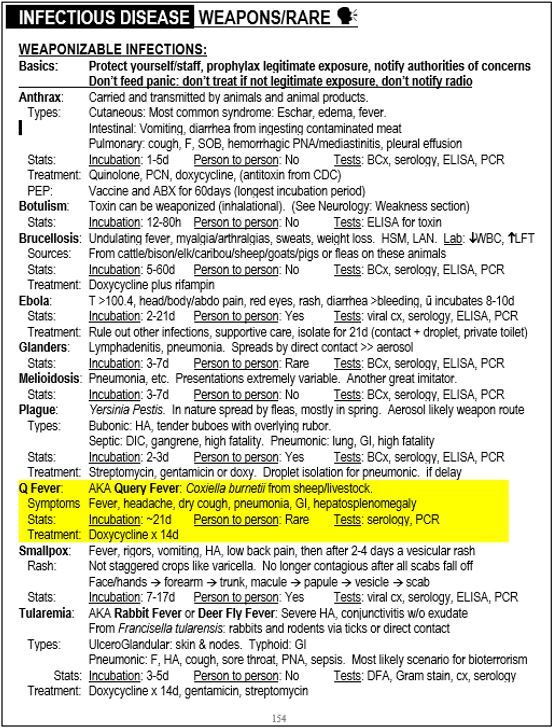 INFECTIOUS DISEASE WEAPONS/RARE

WEAPONIZABLE INFECTIONS:
Basics: Protect yourself/staff, prophylax legitimate exposure, notify authorities of concerns
Don't feed panic: don't treat if not legitimate exposure, don't notify radio
Anthrax: Carried and transmitted by animals and animal products.
Types: Cutaneous: Most common syndrome: Eschar, edema, fever.
Intestinal: Vomiting, diarrhea from ingesting contaminated meat
Pulmonary: cough, F, SOB, hemorrhagic PNA/mediastinitis, pleural effusion
Stats: Incubation: 1-5d Person to person: No Tests: BCx, serology, ELISA, PCR
Treatment: Quinolone, PCN, doxycycline, (antitoxin from CDC)
PEP: Vaccine and ABX for 60days (longest incubation period)
Botulism: Toxin can be weaponized (inhalational). (See Neurology: Weakness section)
Stats: Incubation: 12-80h Person to person: No Tests: ELISA for toxin
Brucellosis: Undulating fever, myalgia/arthralgias, sweats, weight loss. HSM, LAN. Lab: ↓WBC, ↑LFT
Sources: From cattle/bison/elk/caribou/sheep/goats/pigs or fleas on these animals
Stats: Incubation: 5-60d Person to person: No Tests: BCx, serology, ELISA, PCR
Treatment: Doxycycline plus rifampin
Ebola: T >100.4, head/body/abdo pain, red eyes, rash, diarrhea >bleeding, ū incubates 8-10d
Stats: Incubation: 2-21d Person to person: Yes Tests: viral cx, serology, ELISA, PCR
Treatment: Rule out other infections, supportive care, isolate for 21d (contact + droplet, private toilet)
Glanders: Lymphadenitis, pneumonia. Spreads by direct contact >> aerosol
Stats: Incubation: 3-7d Person to person: Rare Tests: BCx, serology, ELISA, PCR
Melioidosis: Pneumonia, etc. Presentations extremely variable. Another great imitator.
Stats: Incubation: 3-7d Person to person: No Tests: BCx, serology, ELISA, PCR
Plague: Yersinia Pestis. In nature spread by fleas, mostly in spring. Aerosol likely weapon route
Types: Bubonic: HA, tender buboes with overlying rubor.
Septic: DIC, gangrene, high fatality. Pneumonic: lung, GI, high fatality
Stats: Incubation: 2-3d Person to person: Yes Tests: BCx, serology, ELISA, PCR
Treatment: Streptomycin, gentamicin or doxy. Droplet isolation for pneumonic. if delay
Q Fever: AKA Query Fever: Coxiella burnetii from sheep/livestock.
Symptoms Fever, headache, dry cough, pneumonia, GI, hepatosplenomegaly
Stats: Incubation: ~21d Person to person: Rare Tests: serology, PCR
Treatment: Doxycycline x 14d
Smallpox: Fever, rigors, vomiting, HA, low back pain, then after 2-4 days a vesicular rash
Rash: Not staggered crops like varicella. No longer contagious after all scabs fall off
Face/hands → forearm → trunk, macule → papule → vesicle → scab
Stats: Incubation: 7-17d Person to person: Yes Tests: viral cx, serology, ELISA, PCR
Tularemia: AKA Rabbit Fever or Deer Fly Fever: Severe HA, conjunctivitis w/o exudate
From Francisella tularensis: rabbits and rodents via ticks or direct contact
Types: UlceroGlandular: skin & nodes. Typhoid: GI
Pneumonic: F, HA, cough, sore throat, PNA, sepsis. Most likely scenario for bioterrorism
Stats: Incubation: 3-5d Person to person: No Tests: DFA, Gram stain, cx, serology
Treatment: Doxycycline x 14d, gentamicin, streptomycin

154